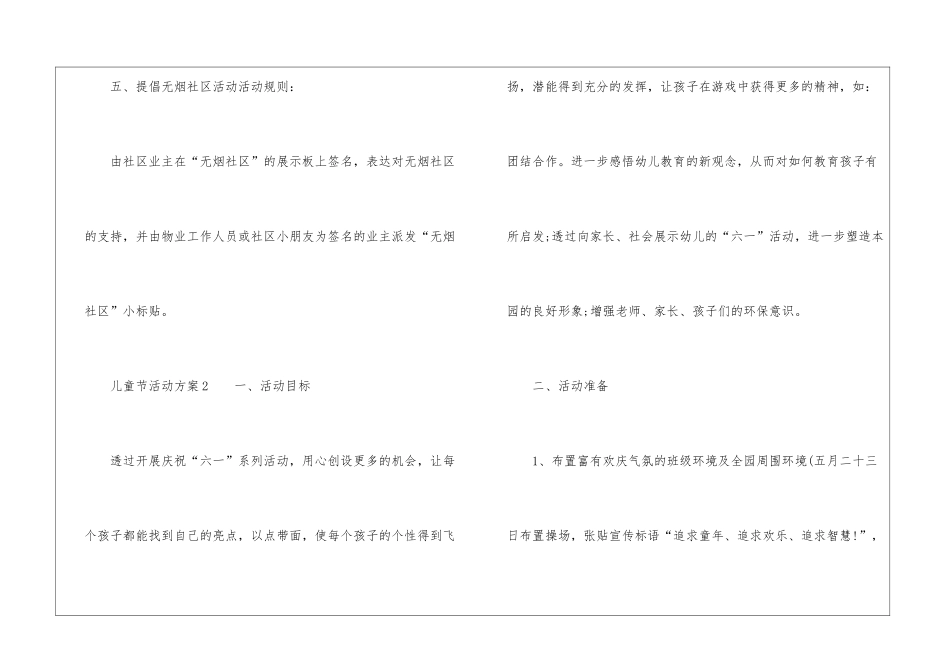 五、提倡无烟社区活动活动规则：

由社区业主在“无烟社区”的展示板上签名，表达对无烟社区的支持，并由物业工作人员或社区小朋友为签名的业主派发“无烟社区”小标贴。

儿童节活动方案2 一、活动目标

透过开展庆祝“六一”系列活动，用心创设更多的机会，让每个孩子都能找到自己的亮点，以点带面，使每个孩子的个性得到飞扬，潜能得到充分的发挥，让孩子在游戏中获得更多的精神，如：团结合作。进一步感悟幼儿教育的新观念，从而对如何教育孩子有所启发;透过向家长、社会展示幼儿的“六一”活动，进一步塑造本园的良好形象;增强老师、家长、孩子们的环保意识。

二、活动准备

1、布置富有欢庆气氛的班级环境及全园周围环境(五月二十三日布置操场，张贴宣传标语“追求童年、追求欢乐、追求智慧!”，